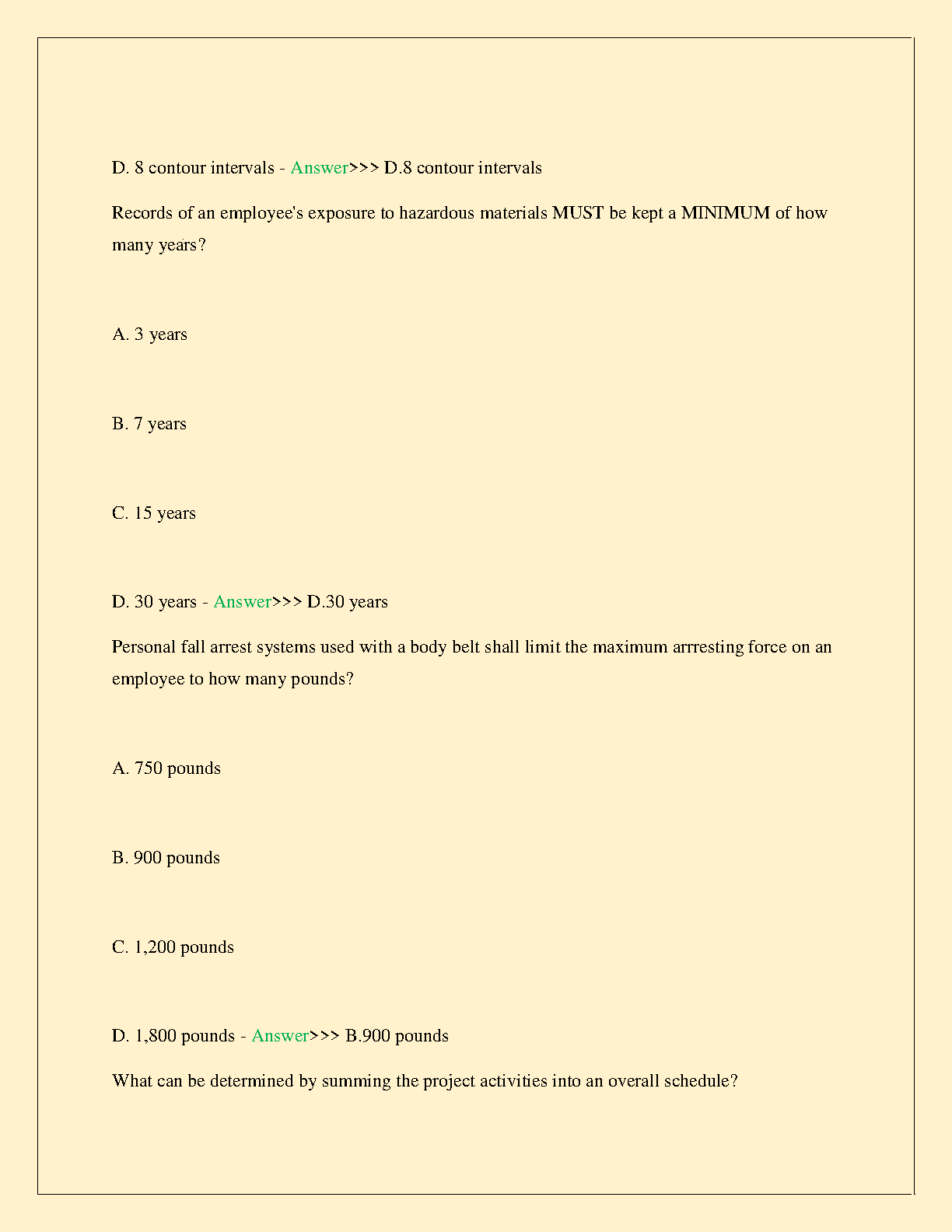 D. 8 contour intervals - Answer>>> D.8 contour intervals

Records of an employee's exposure to hazardous materials MUST be kept a MINIMUM of how many years?

A. 3 years

B. 7 years

C. 15 years

D. 30 years - Answer>>> D.30 years

Personal fall arrest systems used with a body belt shall limit the maximum arrresting force on an employee to how many pounds?

A. 750 pounds

B. 900 pounds

C. 1,200 pounds

D. 1,800 pounds - Answer>>> B.900 pounds

What can be determined by summing the project activities into an overall schedule?